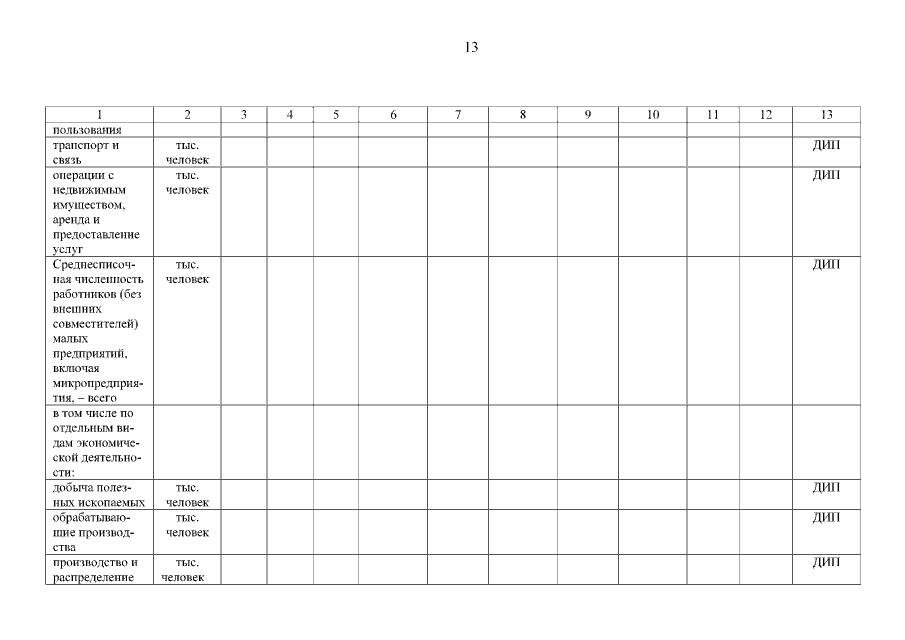 13

| 1 | 2 | 3 | 4 | 5 | 6 | 7 | 8 | 9 | 10 | 11 | 12 | 13 |
|---|---|---|---|---|---|---|---|---|---|---|---|---|
| пользования | | | | | | | | | | | | |
| транспорт и связь | тыс. человек | | | | | | | | | | | ДИП |
| операции с недвижимым имуществом, аренда и предоставление услуг | тыс. человек | | | | | | | | | | | ДИП |
| Среднесписочная численность работников (без внешних совместителей) малых предприятий, включая микропредприятия, – всего | тыс. человек | | | | | | | | | | | ДИП |
| в том числе по отдельным видам экономической деятельности: | | | | | | | | | | | | |
| добыча полезных ископаемых | тыс. человек | | | | | | | | | | | ДИП |
| обрабатывающие производства | тыс. человек | | | | | | | | | | | ДИП |
| производство и распределение | тыс. человек | | | | | | | | | | | ДИП |